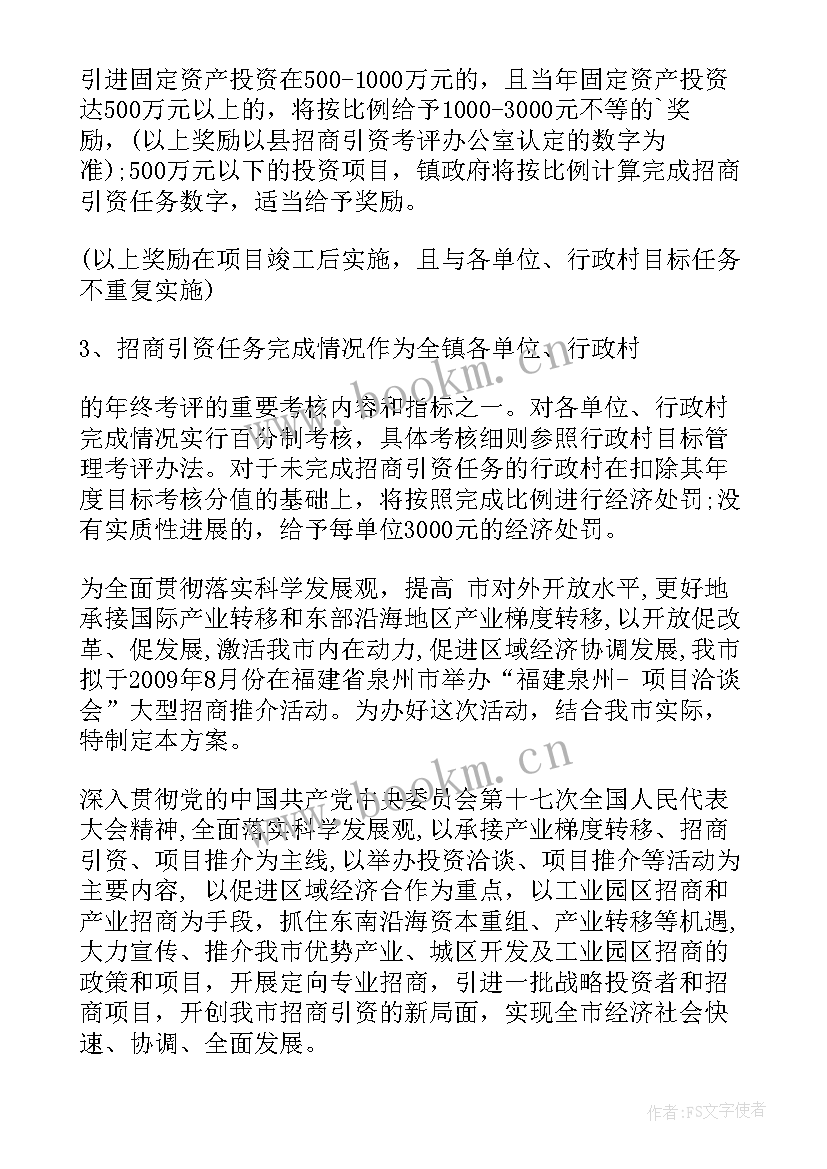 引进固定资产投资在500-1000万元的，且当年固定资产投资达500万元以上的，将按比例给予1000-3000元不等的`奖励，(以上奖励以县招商引资考评办公室认定的数字为准);500万元以下的投资项目，镇政府将按比例计算完成招商引资任务数字，适当给予奖励。

(以上奖励在项目竣工后实施，且与各单位、行政村目标任务不重复实施)

3、招商引资任务完成情况作为全镇各单位、行政村

的年终考评的重要考核内容和指标之一。对各单位、行政村完成情况实行百分制考核，具体考核细则参照行政村目标管理考评办法。对于未完成招商引资任务的行政村在扣除其年度目标考核分值的基础上，将按照完成比例进行经济处罚;没有实质性进展的，给予每单位3000元的经济处罚。

为全面贯彻落实科学发展观，提高 市对外开放水平,更好地承接国际产业转移和东部沿海地区产业梯度转移,以开放促改革、促发展,激活我市内在动力,促进区域经济协调发展,我市拟于2009年8月份在福建省泉州市举办“福建泉州- 项目洽谈会”大型招商推介活动。为办好这次活动，结合我市实际，特制定本方案。

深入贯彻党的中国共产党中央委员会第十七次全国人民代表大会精神,全面落实科学发展观,以承接产业梯度转移、招商引资、项目推介为主线,以举办投资洽谈、项目推介等活动为主要内容, 以促进区域经济合作为重点，以工业园区招商和产业招商为手段，抓住东南沿海资本重组、产业转移等机遇,大力宣传、推介我市优势产业、城区开发及工业园区招商的政策和项目，开展定向专业招商，引进一批战略投资者和招商项目，开创我市招商引资的新局面，实现全市经济社会快速、协调、全面发展。

www.bookm.cn
www.bookm.cn
作者:FS文字使者